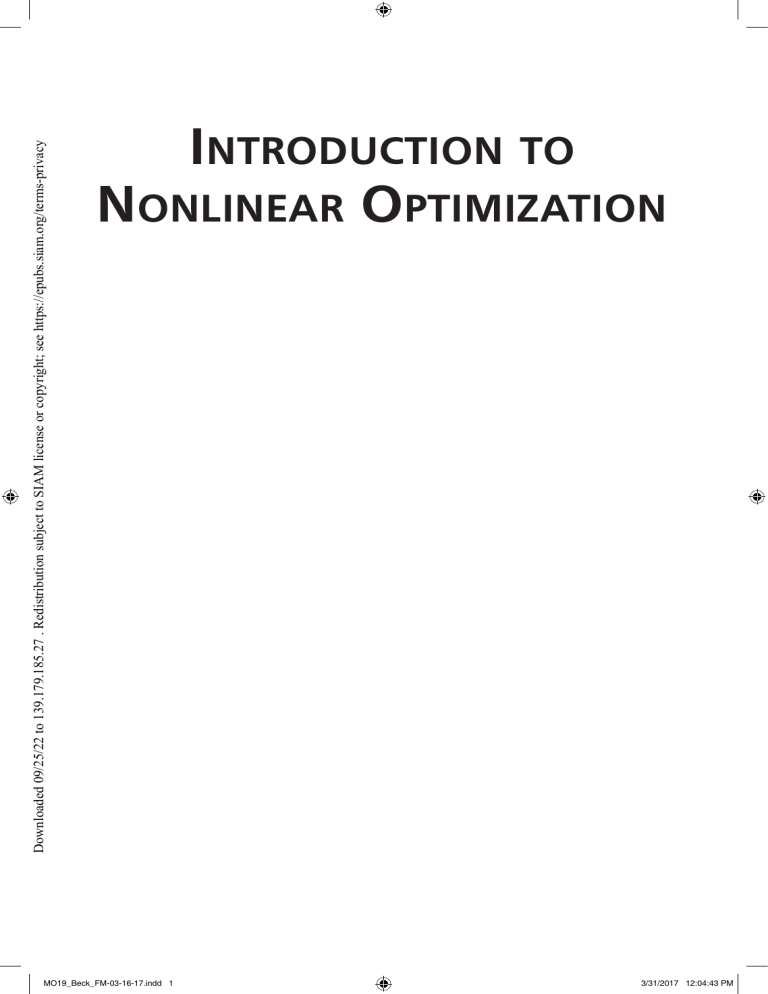 Downloaded 09/25/22 to 139.179.185.27 . Redistribution subject to SIAM license or copyright; see https://epubs.siam.org/terms-privacy

INTRODUCTION TO NONLINEAR OPTIMIZATION

MO19_Beck_FM-03-16-17.indd 1

3/31/2017 12:04:43 PM